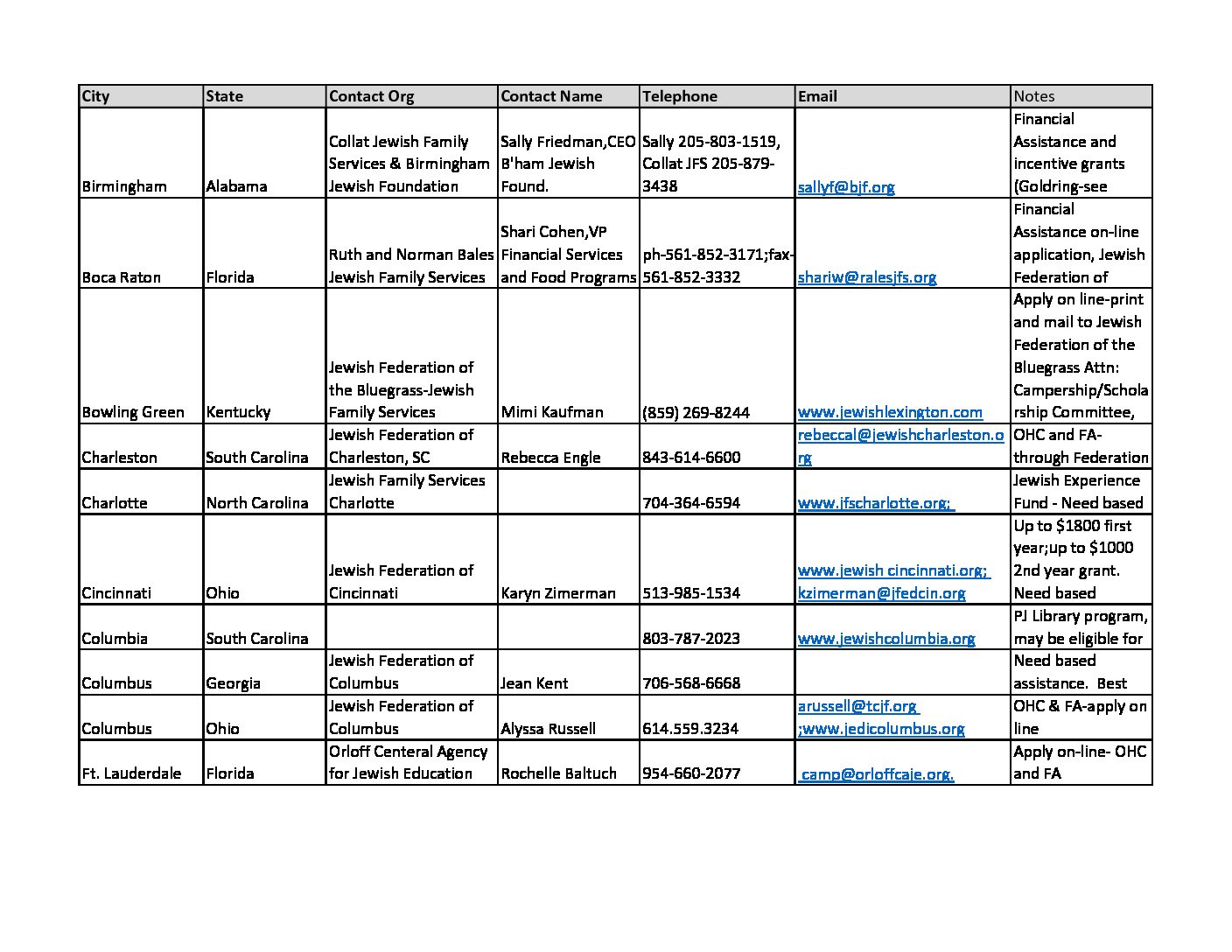 | City | State | Contact Org | Contact Name | Telephone | Email | Notes |
|---|---|---|---|---|---|---|
| Birmingham | Alabama | Collat Jewish Family Services & Birmingham Jewish Foundation | Sally Friedman,CEO B'ham Jewish Found. | Sally 205-803-1519, Collat JFS 205-879-3438 | sallyf@bjf.org | Financial Assistance and incentive grants (Goldring-see |
| Boca Raton | Florida | Ruth and Norman Bales Jewish Family Services | Shari Cohen,VP Financial Services and Food Programs | ph-561-852-3171;fax-561-852-3332 | shariw@ralesjfs.org | Financial Assistance on-line application, Jewish Federation of |
| Bowling Green | Kentucky | Jewish Federation of the Bluegrass-Jewish Family Services | Mimi Kaufman | (859) 269-8244 | www.jewishlexington.com | Apply on line-print and mail to Jewish Federation of the Bluegrass Attn: Campership/Scholarship Committee, |
| Charleston | South Carolina | Jewish Federation of Charleston, SC | Rebecca Engle | 843-614-6600 | rebeccal@jewishcharleston.org | OHC and FA-through Federation |
| Charlotte | North Carolina | Jewish Family Services Charlotte | | 704-364-6594 | www.jfscharlotte.org; | Jewish Experience Fund - Need based |
| Cincinnati | Ohio | Jewish Federation of Cincinnati | Karyn Zimerman | 513-985-1534 | www.jewish cincinnati.org; kzimerman@jfedcin.org | Up to $1800 first year;up to $1000 2nd year grant. Need based |
| Columbia | South Carolina | | | 803-787-2023 | www.jewishcolumbia.org | PJ Library program, may be eligible for |
| Columbus | Georgia | Jewish Federation of Columbus | Jean Kent | 706-568-6668 | | Need based assistance. Best |
| Columbus | Ohio | Jewish Federation of Columbus | Alyssa Russell | 614.559.3234 | arussell@tcjf.org ;www.jedicolumbus.org | OHC & FA-apply on line |
| Ft. Lauderdale | Florida | Orloff Centeral Agency for Jewish Education | Rochelle Baltuch | 954-660-2077 | camp@orloffcaje.org. | Apply on-line- OHC and FA |